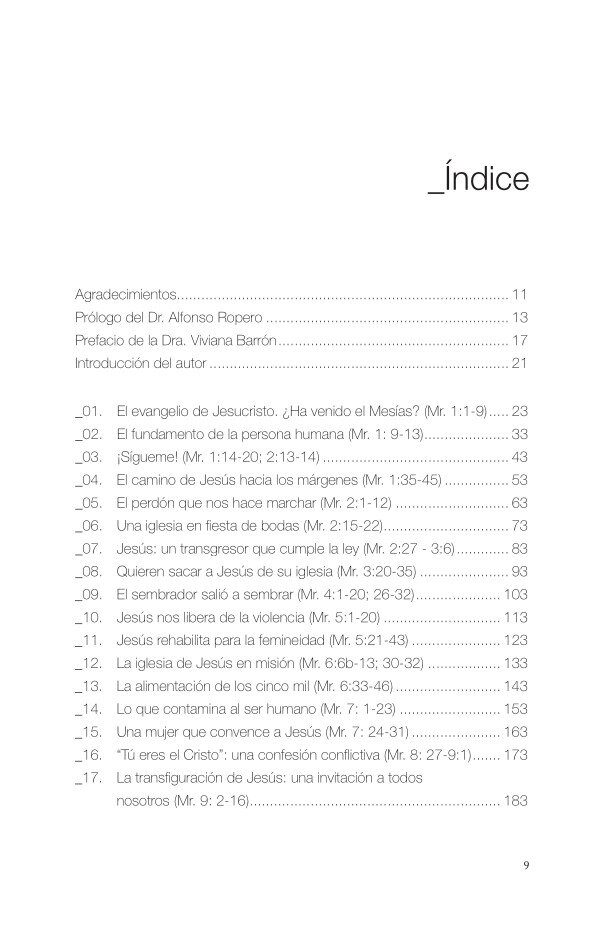 _Índice

Agradecimientos 11
Prólogo del Dr. Alfonso Ropero 13
Prefacio de la Dra. Viviana Barrón 17
Introducción del autor 21

_01. El evangelio de Jesucristo. ¿Ha venido el Mesías? (Mr. 1:1-9) 23
_02. El fundamento de la persona humana (Mr. 1: 9-13) 33
_03. ¡Sígueme! (Mr. 1:14-20; 2:13-14) 43
_04. El camino de Jesús hacia los márgenes (Mr. 1:35-45) 53
_05. El perdón que nos hace marchar (Mr. 2:1-12) 63
_06. Una iglesia en fiesta de bodas (Mr. 2:15-22) 73
_07. Jesús: un transgresor que cumple la ley (Mr. 2:27 - 3:6) 83
_08. Quieren sacar a Jesús de su iglesia (Mr. 3:20-35) 93
_09. El sembrador salió a sembrar (Mr. 4:1-20; 26-32) 103
_10. Jesús nos libera de la violencia (Mr. 5:1-20) 113
_11. Jesús rehabilita para la femineidad (Mr. 5:21-43) 123
_12. La iglesia de Jesús en misión (Mr. 6:6b-13; 30-32) 133
_13. La alimentación de los cinco mil (Mr. 6:33-46) 143
_14. Lo que contamina al ser humano (Mr. 7: 1-23) 153
_15. Una mujer que convence a Jesús (Mr. 7: 24-31) 163
_16. "Tú eres el Cristo": una confesión conflictiva (Mr. 8: 27-9:1) 173
_17. La transfiguración de Jesús: una invitación a todos nosotros (Mr. 9: 2-16) 183

9